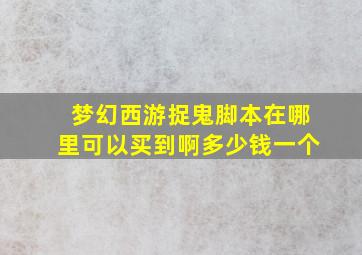 梦幻西游捉鬼脚本在哪里可以买到啊多少钱一个